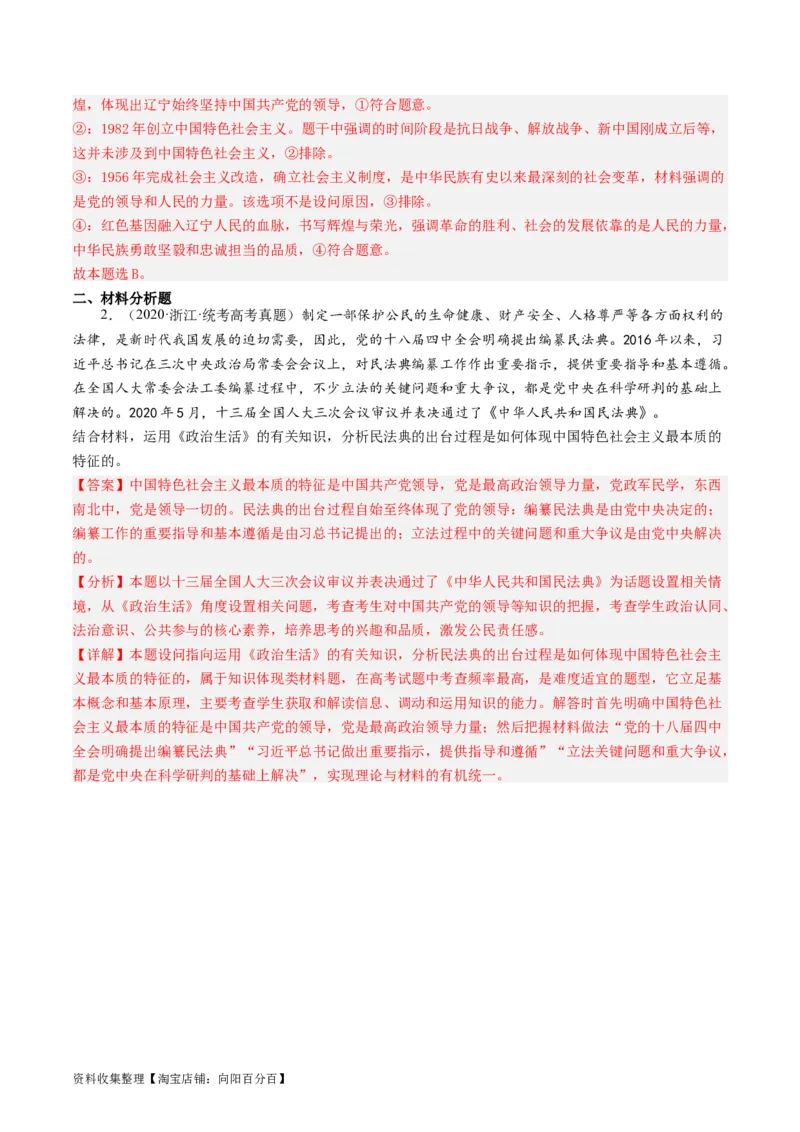 煌，体现出辽宁始终坚持中国共产党的领导，①符合题意。
②：1982年创立中国特色社会主义。题干中强调的时间阶段是抗日战争、解放战争、新中国刚成立后等，这并未涉及到中国特色社会主义，②排除。
③：1956年完成社会主义改造，确立社会主义制度，是中华民族有史以来最深刻的社会变革，材料强调的是党的领导和人民的力量。该选项不是设问原因，③排除。
④：红色基因融入辽宁人民的血脉，书写辉煌与荣光，强调革命的胜利、社会的发展依靠的是人民的力量，中华民族勇敢坚毅和忠诚担当的品质，④符合题意。
故本题选B。

二、材料分析题

2．（2020·浙江·统考高考真题）制定一部保护公民的生命健康、财产安全、人格尊严等各方面权利的法律，是新时代我国发展的迫切需要，因此，党的十八届四中全会明确提出编纂民法典。2016年以来，习近平总书记在三次中央政治局常委会会议上，对民法典编纂工作作出重要指示，提供重要指导和基本遵循。在全国人大常委会法工委编纂过程中，不少立法的关键问题和重大争议，都是党中央在科学研判的基础上解决的。2020年5月，十三届全国人大三次会议审议并表决通过了《中华人民共和国民法典》。
结合材料，运用《政治生活》的有关知识，分析民法典的出台过程是如何体现中国特色社会主义最本质的特征的。

【答案】中国特色社会主义最本质的特征是中国共产党领导，党是最高政治领导力量，党政军民学，东西南北中，党是领导一切的。民法典的出台过程自始至终体现了党的领导：编纂民法典是由党中央决定的；编纂工作的重要指导和基本遵循是由习总书记提出的；立法过程中的关键问题和重大争议是由党中央解决的。

【分析】本题以十三届全国人大三次会议审议并表决通过了《中华人民共和国民法典》为话题设置相关情境，从《政治生活》角度设置相关问题，考查考生对中国共产党的领导等知识的把握，考查学生政治认同、法治意识、公共参与的核心素养，培养思考的兴趣和品质，激发公民责任感。

【详解】本题设问指向运用《政治生活》的有关知识，分析民法典的出台过程是如何体现中国特色社会主义最本质的特征的，属于知识体现类材料题，在高考试题中考查频率最高，是难度适宜的题型，它立足基本概念和基本原理，主要考查学生获取和解读信息、调动和运用知识的能力。解答时首先明确中国特色社会主义最本质的特征是中国共产党的领导，党是最高政治领导力量；然后把握材料做法“党的十八届四中全会明确提出编纂民法典”“习近平总书记做出重要指示，提供指导和遵循”“立法关键问题和重大争议，都是党中央在科学研判的基础上解决”，实现理论与材料的有机统一。

资料收集整理【淘宝店铺：向阳百分百】